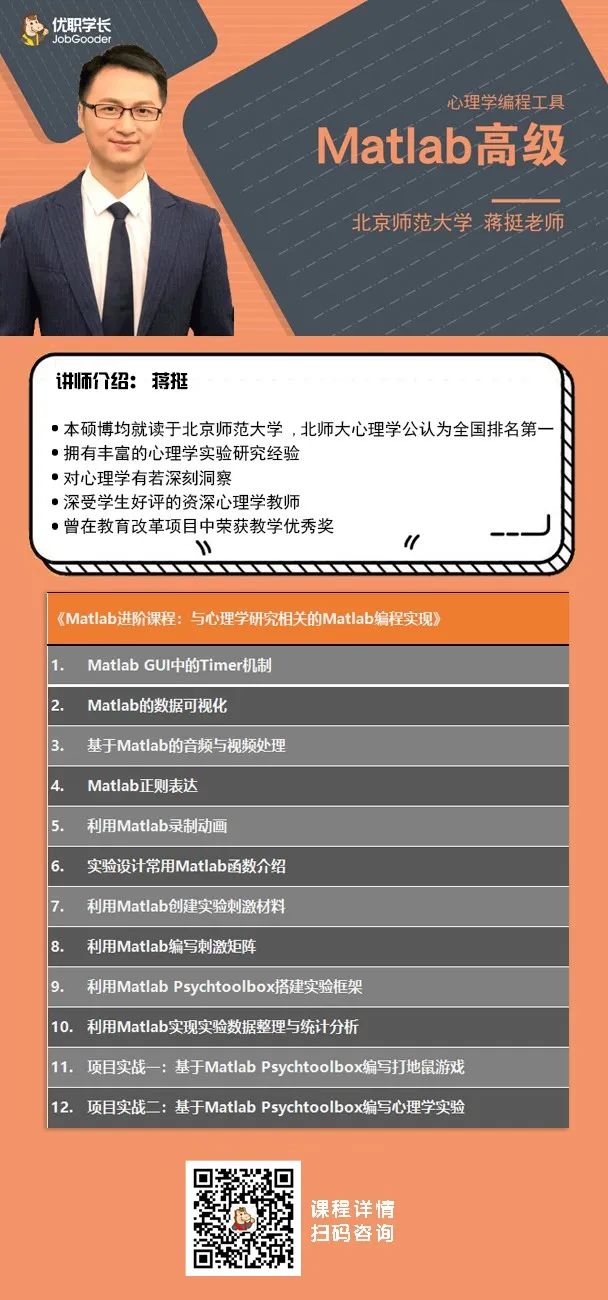 优职学长
JobGooder

心理学编程工具

Matlab高级

北京师范大学 蒋挺老师

讲师介绍：蒋挺

• 本硕博均就读于北京师范大学，北师大心理学公认为全国排名第一
• 拥有丰富的心理学实验研究经验
• 对心理学有若深刻洞察
• 深受学生好评的资深心理学教师
• 曾在教育改革项目中荣获教学优秀奖

《Matlab进阶课程：与心理学研究相关的Matlab编程实现》

1. Matlab GUI中的Timer机制

2. Matlab的数据可视化

3. 基于Matlab的音频与视频处理

4. Matlab正则表达

5. 利用Matlab录制动画

6. 实验设计常用Matlab函数介绍

7. 利用Matlab创建实验刺激材料

8. 利用Matlab编写刺激矩阵

9. 利用Matlab Psychtoolbox搭建实验框架

10. 利用Matlab实现实验数据整理与统计分析

11. 项目实战一：基于Matlab Psychtoolbox编写打地鼠游戏

12. 项目实战二：基于Matlab Psychtoolbox编写心理学实验

课程详情
扫码咨询